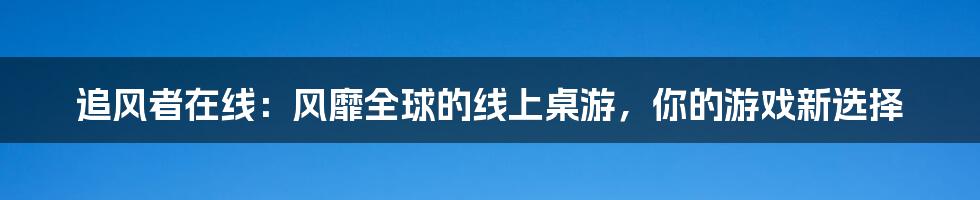 追风者在线：风靡全球的线上桌游，你的游戏新选择